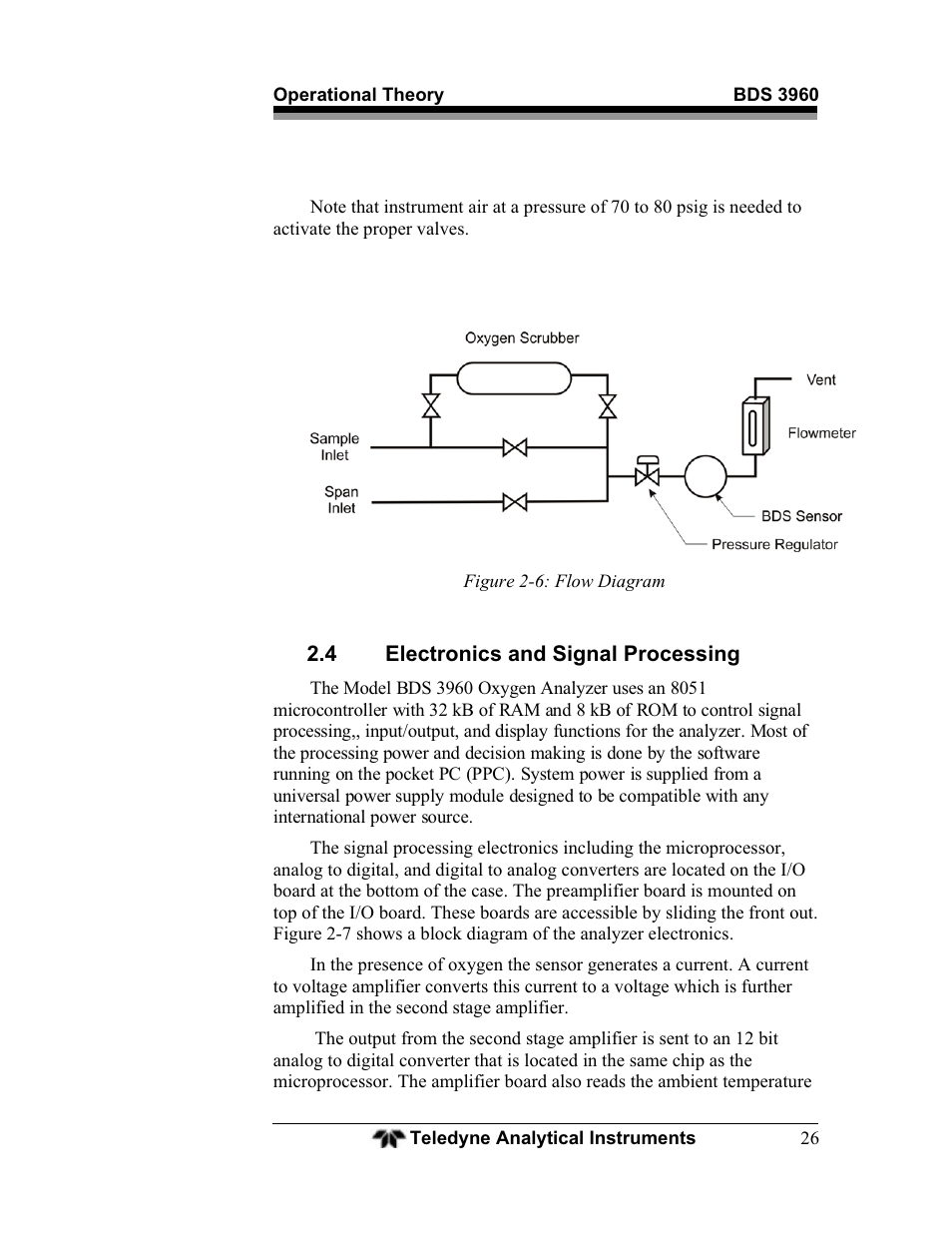 Operational Theory BDS 3960

Note that instrument air at a pressure of 70 to 80 psig is needed to activate the proper valves.

Oxygen Scrubber

Vent

Flowmeter

Sample Inlet

Span Inlet

BDS Sensor

Pressure Regulator

Figure 2-6: Flow Diagram

2.4 Electronics and Signal Processing

The Model BDS 3960 Oxygen Analyzer uses an 8051 microcontroller with 32 kB of RAM and 8 kB of ROM to control signal processing,, input/output, and display functions for the analyzer. Most of the processing power and decision making is done by the software running on the pocket PC (PPC). System power is supplied from a universal power supply module designed to be compatible with any international power source.

The signal processing electronics including the microprocessor, analog to digital, and digital to analog converters are located on the I/O board at the bottom of the case. The preamplifier board is mounted on top of the I/O board. These boards are accessible by sliding the front out. Figure 2-7 shows a block diagram of the analyzer electronics.

In the presence of oxygen the sensor generates a current. A current to voltage amplifier converts this current to a voltage which is further amplified in the second stage amplifier.

The output from the second stage amplifier is sent to an 12 bit analog to digital converter that is located in the same chip as the microprocessor. The amplifier board also reads the ambient temperature

Teledyne Analytical Instruments 26